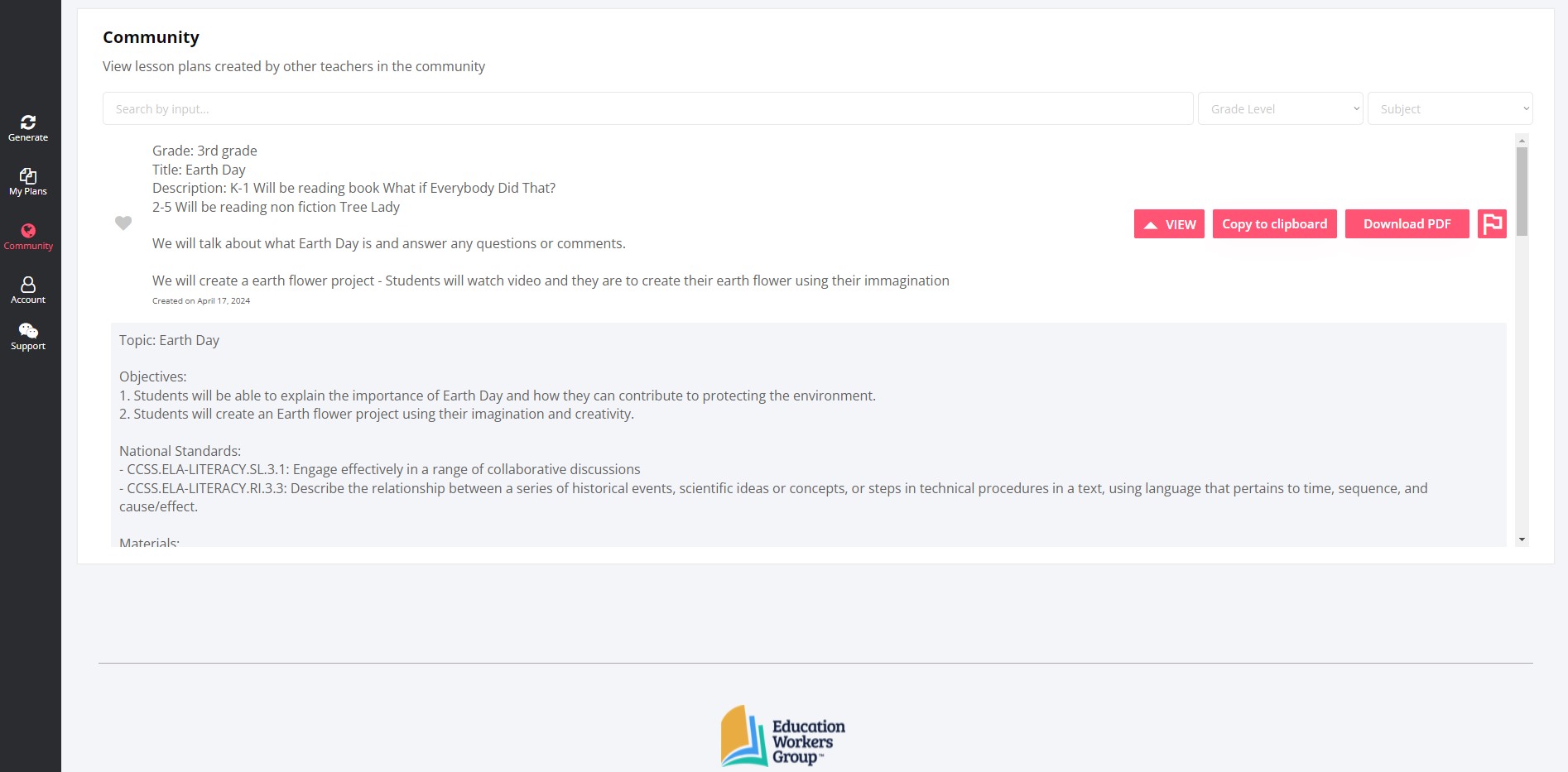 Generate
My Plans
Community
Account
Support

Community

View lesson plans created by other teachers in the community

Search by input...
Grade Level
Subject

Grade: 3rd grade
Title: Earth Day
Description: K-1 Will be reading book What if Everybody Did That?
2-5 Will be reading non fiction Tree Lady

We will talk about what Earth Day is and answer any questions or comments.

We will create a earth flower project - Students will watch video and they are to create their earth flower using their immagination

Created on April 17, 2024

VIEW
Copy to clipboard
Download PDF

Topic: Earth Day

Objectives:
1. Students will be able to explain the importance of Earth Day and how they can contribute to protecting the environment.
2. Students will create an Earth flower project using their imagination and creativity.

National Standards:
- CCSS.ELA-LITERACY.SL.3.1: Engage effectively in a range of collaborative discussions
- CCSS.ELA-LITERACY.RI.3.3: Describe the relationship between a series of historical events, scientific ideas or concepts, or steps in technical procedures in a text, using language that pertains to time, sequence, and cause/effect.

Materials:

Education Workers Group™